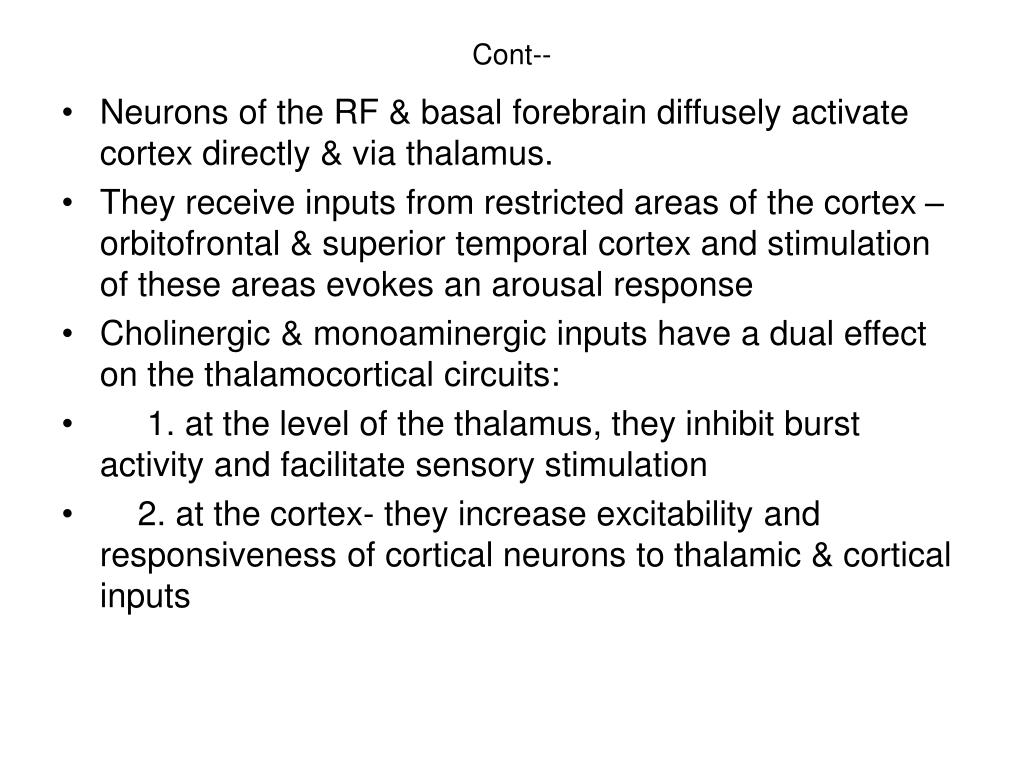 Cont--

• Neurons of the RF & basal forebrain diffusely activate cortex directly & via thalamus.

• They receive inputs from restricted areas of the cortex – orbitofrontal & superior temporal cortex and stimulation of these areas evokes an arousal response

• Cholinergic & monoaminergic inputs have a dual effect on the thalamocortical circuits:

• 1. at the level of the thalamus, they inhibit burst activity and facilitate sensory stimulation

• 2. at the cortex- they increase excitability and responsiveness of cortical neurons to thalamic & cortical inputs